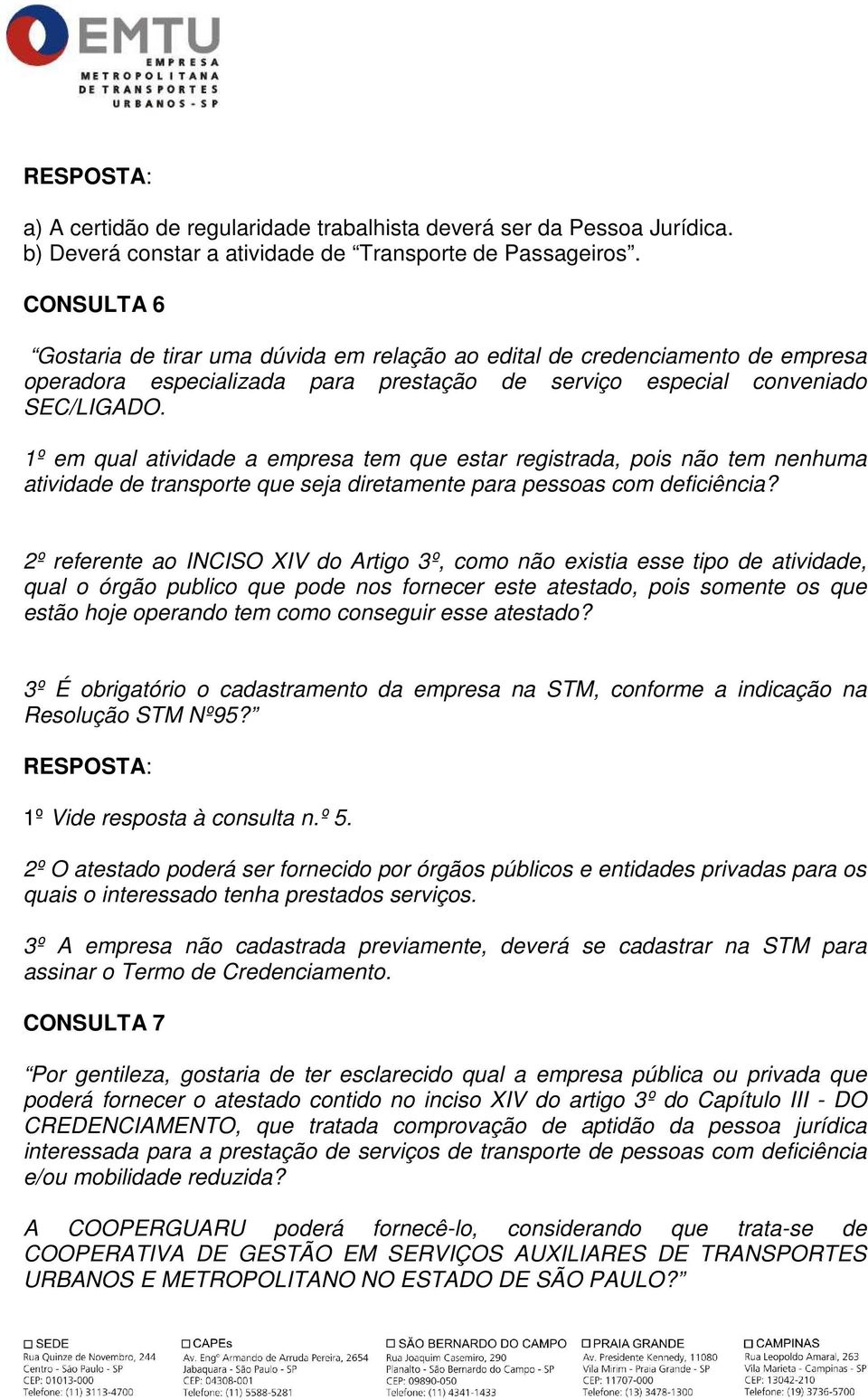 EMTU
EMPRESA METROPOLITANA DE TRANSPORTES URBANOS - SP

RESPOSTA:

a) A certidão de regularidade trabalhista deverá ser da Pessoa Jurídica.
b) Deverá constar a atividade de “Transporte de Passageiros”.

CONSULTA 6

“Gostaria de tirar uma dúvida em relação ao edital de credenciamento de empresa operadora especializada para prestação de serviço especial conveniado SEC/LIGADO.

1º em qual atividade a empresa tem que estar registrada, pois não tem nenhuma atividade de transporte que seja diretamente para pessoas com deficiência?

2º referente ao INCISO XIV do Artigo 3º, como não existia esse tipo de atividade, qual o órgão publico que pode nos fornecer este atestado, pois somente os que estão hoje operando tem como conseguir esse atestado?

3º É obrigatório o cadastramento da empresa na STM, conforme a indicação na Resolução STM Nº95?”

RESPOSTA:

1º Vide resposta à consulta n.º 5.

2º O atestado poderá ser fornecido por órgãos públicos e entidades privadas para os quais o interessado tenha prestados serviços.

3º A empresa não cadastrada previamente, deverá se cadastrar na STM para assinar o Termo de Credenciamento.

CONSULTA 7

“Por gentileza, gostaria de ter esclarecido qual a empresa pública ou privada que poderá fornecer o atestado contido no inciso XIV do artigo 3º do Capítulo III - DO CREDENCIAMENTO, que tratada comprovação de aptidão da pessoa jurídica interessada para a prestação de serviços de transporte de pessoas com deficiência e/ou mobilidade reduzida?

A COOPERGUARU poderá fornecê-lo, considerando que trata-se de COOPERATIVA DE GESTÃO EM SERVIÇOS AUXILIARES DE TRANSPORTES URBANOS E METROPOLITANO NO ESTADO DE SÃO PAULO?”

SEDE
Rua Quinze de Novembro, 244
Centro - São Paulo - SP
CEP: 01013-000
Telefone: (11) 3113-4700

CAPEs
Av. Engº Armando de Arruda Pereira, 2654
Jabaquara - São Paulo - SP
CEP: 04308-001
Telefone: (11) 5588-5281

SÃO BERNARDO DO CAMPO
Rua Joaquim Casemiro, 290
Planalto - São Bernardo do Campo - SP
CEP: 09890-050
Telefone: (11) 4341-1433

PRAIA GRANDE
Av. Presidente Kennedy, 11080
Vila Mirim - Praia Grande - SP
CEP: 11707-000
Telefone: (13) 3478-1300

CAMPINAS
Rua Leopoldo Amaral, 263
Vila Marieta - Campinas - SP
CEP: 13042-210
Telefone: (19) 3736-5700